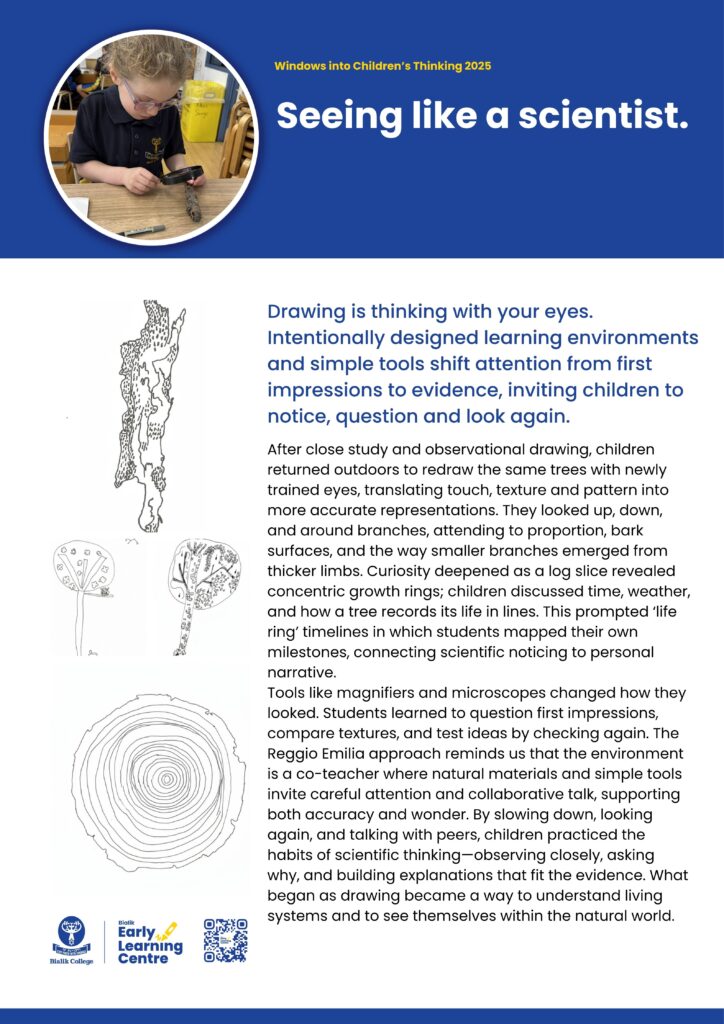 Windows into Children's Thinking 2025

Seeing like a scientist.

Drawing is thinking with your eyes. Intentionally designed learning environments and simple tools shift attention from first impressions to evidence, inviting children to notice, question and look again.

After close study and observational drawing, children returned outdoors to redraw the same trees with newly trained eyes, translating touch, texture and pattern into more accurate representations. They looked up, down, and around branches, attending to proportion, bark surfaces, and the way smaller branches emerged from thicker limbs. Curiosity deepened as a log slice revealed concentric growth rings; children discussed time, weather, and how a tree records its life in lines. This prompted 'life ring' timelines in which students mapped their own milestones, connecting scientific noticing to personal narrative.
Tools like magnifiers and microscopes changed how they looked. Students learned to question first impressions, compare textures, and test ideas by checking again. The Reggio Emilia approach reminds us that the environment is a co-teacher where natural materials and simple tools invite careful attention and collaborative talk, supporting both accuracy and wonder. By slowing down, looking again, and talking with peers, children practiced the habits of scientific thinking—observing closely, asking why, and building explanations that fit the evidence. What began as drawing became a way to understand living systems and to see themselves within the natural world.

Bialik College

Bialik Early Learning Centre